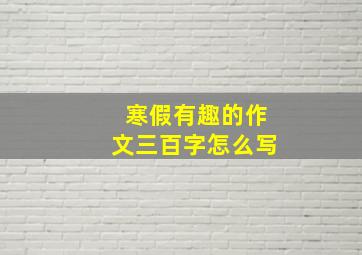 寒假有趣的作文三百字怎么写